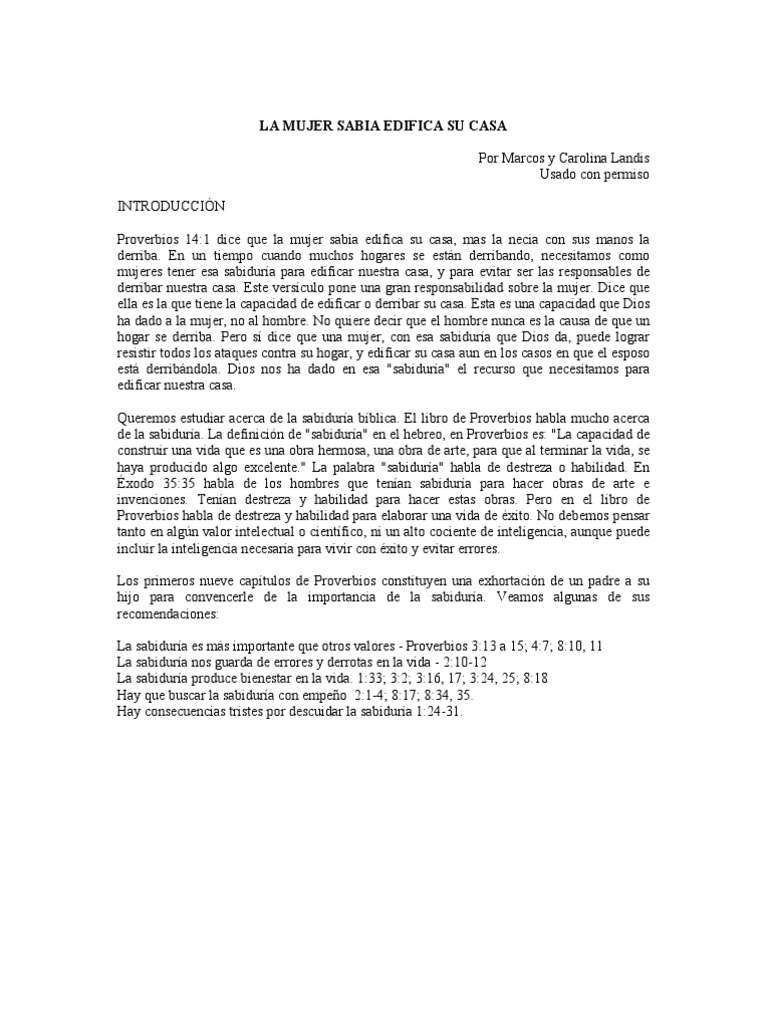 LA MUJER SABIA EDIFICA SU CASA

Por Marcos y Carolina Landis
Usado con permiso

INTRODUCCIÓN

Proverbios 14:1 dice que la mujer sabia edifica su casa, mas la necia con sus manos la derriba. En un tiempo cuando muchos hogares se están derribando, necesitamos como mujeres tener esa sabiduría para edificar nuestra casa, y para evitar ser las responsables de derribar nuestra casa. Este versículo pone una gran responsabilidad sobre la mujer. Dice que ella es la que tiene la capacidad de edificar o derribar su casa. Esta es una capacidad que Dios ha dado a la mujer, no al hombre. No quiere decir que el hombre nunca es la causa de que un hogar se derriba. Pero sí dice que una mujer, con esa sabiduría que Dios da, puede lograr resistir todos los ataques contra su hogar, y edificar su casa aun en los casos en que el esposo está derribándola. Dios nos ha dado en esa "sabiduría" el recurso que necesitamos para edificar nuestra casa.

Queremos estudiar acerca de la sabiduría bíblica. El libro de Proverbios habla mucho acerca de la sabiduría. La definición de "sabiduría" en el hebreo, en Proverbios es: "La capacidad de construir una vida que es una obra hermosa, una obra de arte, para que al terminar la vida, se haya producido algo excelente." La palabra "sabiduría" habla de destreza o habilidad. En Éxodo 35:35 habla de los hombres que tenían sabiduría para hacer obras de arte e invenciones. Tenían destreza y habilidad para hacer estas obras. Pero en el libro de Proverbios habla de destreza y habilidad para elaborar una vida de éxito. No debemos pensar tanto en algún valor intelectual o científico, ni un alto cociente de inteligencia, aunque puede incluir la inteligencia necesaria para vivir con éxito y evitar errores.

Los primeros nueve capítulos de Proverbios constituyen una exhortación de un padre a su hijo para convencerle de la importancia de la sabiduría. Veamos algunas de sus recomendaciones:

La sabiduría es más importante que otros valores - Proverbios 3:13 a 15; 4:7; 8:10, 11
La sabiduría nos guarda de errores y derrotas en la vida - 2:10-12
La sabiduría produce bienestar en la vida. 1:33; 3:2; 3:16, 17; 3:24, 25; 8:18
Hay que buscar la sabiduría con empeño 2:1-4; 8:17; 8:34, 35.
Hay consecuencias tristes por descuidar la sabiduría 1:24-31.